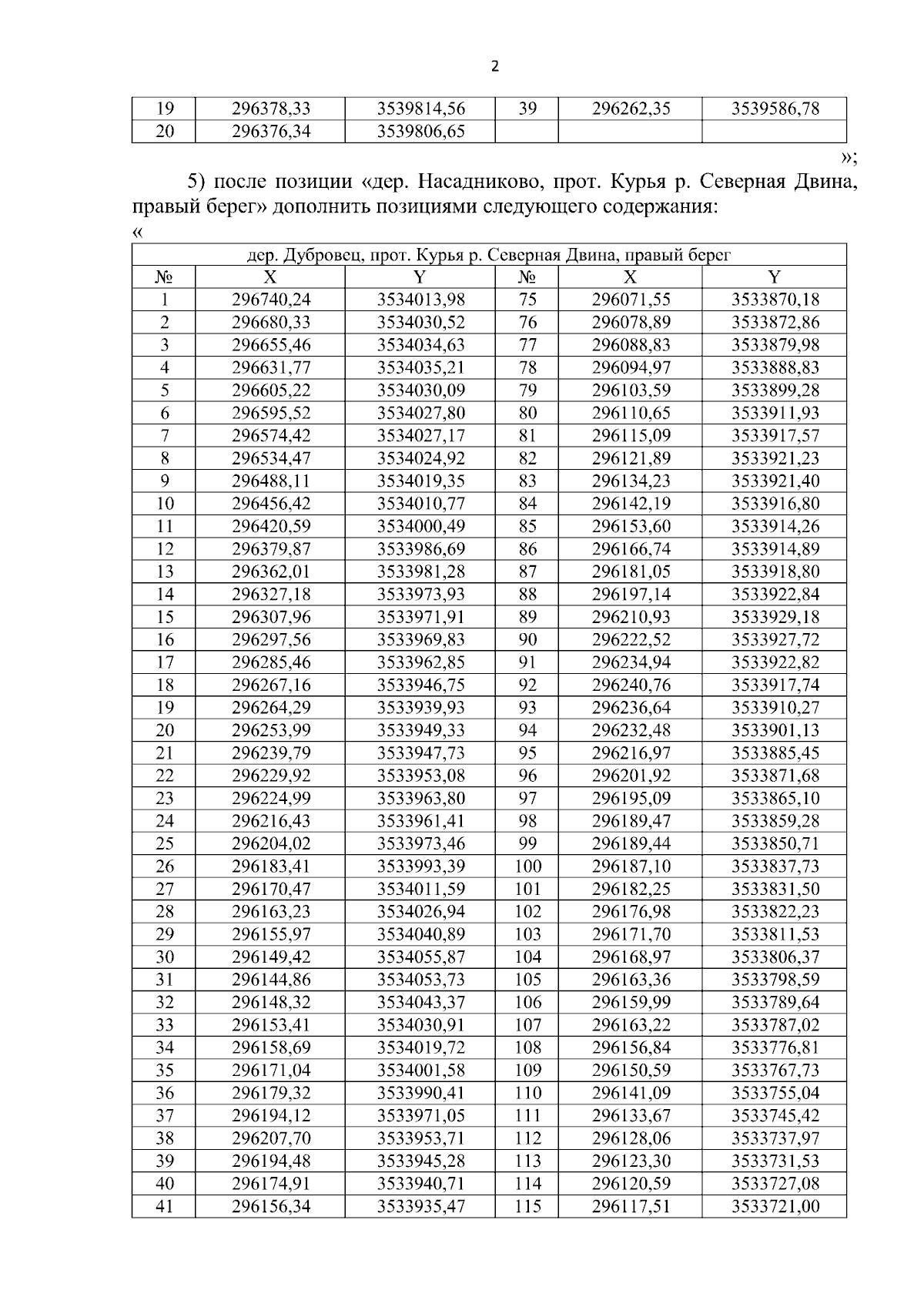 2

| 19 | 296378,33 | 3539814,56 | 39 | 296262,35 | 3539586,78 |
|---|---|---|---|---|---|
| 20 | 296376,34 | 3539806,65 | | | |

»;

5) после позиции «дер. Насадниково, прот. Курья р. Северная Двина, правый берег» дополнить позициями следующего содержания:

«

| дер. Дубровец, прот. Курья р. Северная Двина, правый берег | | | | | |
|---|---|---|---|---|---|
| № | X | Y | № | X | Y |
| 1 | 296740,24 | 3534013,98 | 75 | 296071,55 | 3533870,18 |
| 2 | 296680,33 | 3534030,52 | 76 | 296078,89 | 3533872,86 |
| 3 | 296655,46 | 3534034,63 | 77 | 296088,83 | 3533879,98 |
| 4 | 296631,77 | 3534035,21 | 78 | 296094,97 | 3533888,83 |
| 5 | 296605,22 | 3534030,09 | 79 | 296103,59 | 3533899,28 |
| 6 | 296595,52 | 3534027,80 | 80 | 296110,65 | 3533911,93 |
| 7 | 296574,42 | 3534027,17 | 81 | 296115,09 | 3533917,57 |
| 8 | 296534,47 | 3534024,92 | 82 | 296121,89 | 3533921,23 |
| 9 | 296488,11 | 3534019,35 | 83 | 296134,23 | 3533921,40 |
| 10 | 296456,42 | 3534010,77 | 84 | 296142,19 | 3533916,80 |
| 11 | 296420,59 | 3534000,49 | 85 | 296153,60 | 3533914,26 |
| 12 | 296379,87 | 3533986,69 | 86 | 296166,74 | 3533914,89 |
| 13 | 296362,01 | 3533981,28 | 87 | 296181,05 | 3533918,80 |
| 14 | 296327,18 | 3533973,93 | 88 | 296197,14 | 3533922,84 |
| 15 | 296307,96 | 3533971,91 | 89 | 296210,93 | 3533929,18 |
| 16 | 296297,56 | 3533969,83 | 90 | 296222,52 | 3533927,72 |
| 17 | 296285,46 | 3533962,85 | 91 | 296234,94 | 3533922,82 |
| 18 | 296267,16 | 3533946,75 | 92 | 296240,76 | 3533917,74 |
| 19 | 296264,29 | 3533939,93 | 93 | 296236,64 | 3533910,27 |
| 20 | 296253,99 | 3533949,33 | 94 | 296232,48 | 3533901,13 |
| 21 | 296239,79 | 3533947,73 | 95 | 296216,97 | 3533885,45 |
| 22 | 296229,92 | 3533953,08 | 96 | 296201,92 | 3533871,68 |
| 23 | 296224,99 | 3533963,80 | 97 | 296195,09 | 3533865,10 |
| 24 | 296216,43 | 3533961,41 | 98 | 296189,47 | 3533859,28 |
| 25 | 296204,02 | 3533973,46 | 99 | 296189,44 | 3533850,71 |
| 26 | 296183,41 | 3533993,39 | 100 | 296187,10 | 3533837,73 |
| 27 | 296170,47 | 3534011,59 | 101 | 296182,25 | 3533831,50 |
| 28 | 296163,23 | 3534026,94 | 102 | 296176,98 | 3533822,23 |
| 29 | 296155,97 | 3534040,89 | 103 | 296171,70 | 3533811,53 |
| 30 | 296149,42 | 3534055,87 | 104 | 296168,97 | 3533806,37 |
| 31 | 296144,86 | 3534053,73 | 105 | 296163,36 | 3533798,59 |
| 32 | 296148,32 | 3534043,37 | 106 | 296159,99 | 3533789,64 |
| 33 | 296153,41 | 3534030,91 | 107 | 296163,22 | 3533787,02 |
| 34 | 296158,69 | 3534019,72 | 108 | 296156,84 | 3533776,81 |
| 35 | 296171,04 | 3534001,58 | 109 | 296150,59 | 3533767,73 |
| 36 | 296179,32 | 3533990,41 | 110 | 296141,09 | 3533755,04 |
| 37 | 296194,12 | 3533971,05 | 111 | 296133,67 | 3533745,42 |
| 38 | 296207,70 | 3533953,71 | 112 | 296128,06 | 3533737,97 |
| 39 | 296194,48 | 3533945,28 | 113 | 296123,30 | 3533731,53 |
| 40 | 296174,91 | 3533940,71 | 114 | 296120,59 | 3533727,08 |
| 41 | 296156,34 | 3533935,47 | 115 | 296117,51 | 3533721,00 |